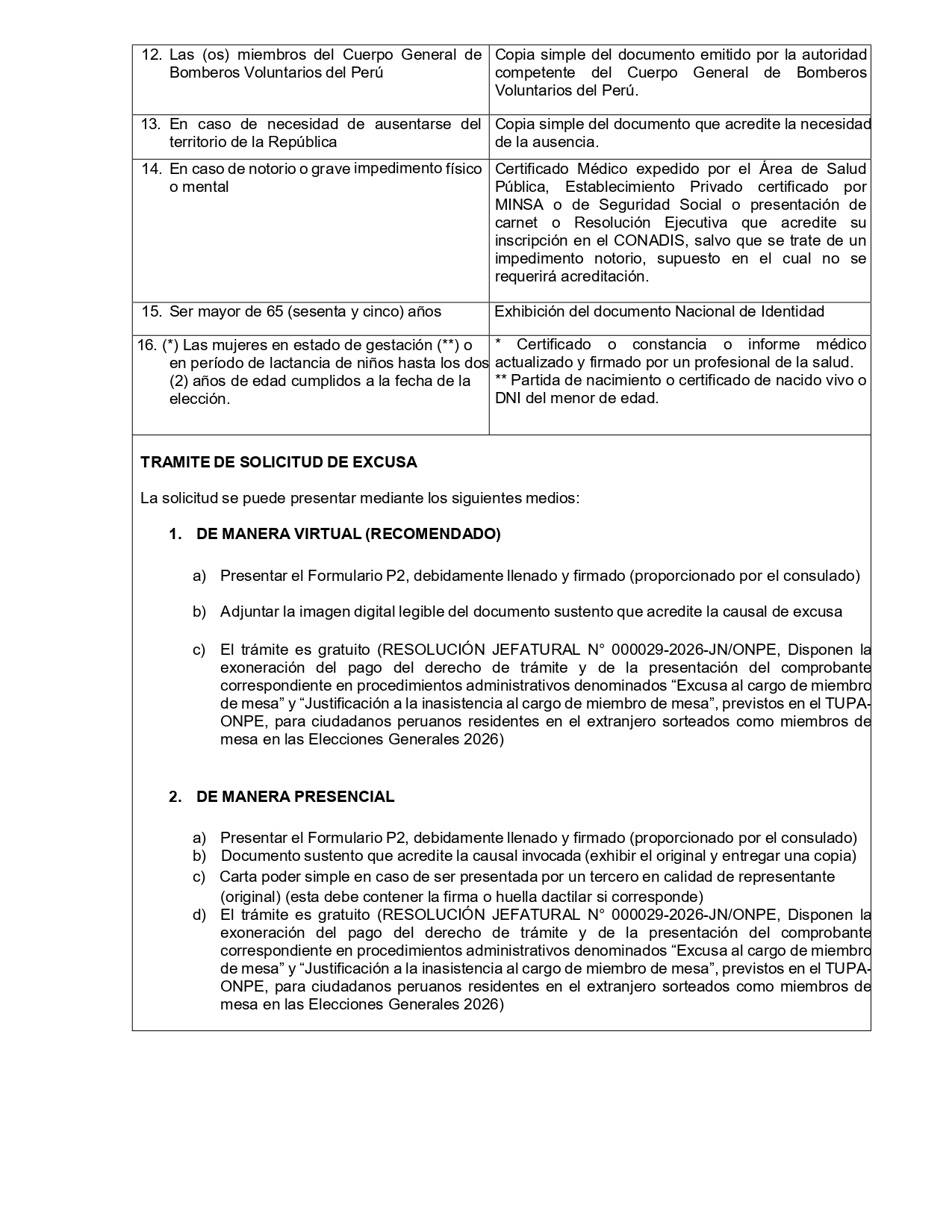 | | |
|---|---|
| 12. Las (os) miembros del Cuerpo General de Bomberos Voluntarios del Perú | Copia simple del documento emitido por la autoridad competente del Cuerpo General de Bomberos Voluntarios del Perú. |
| 13. En caso de necesidad de ausentarse del territorio de la República | Copia simple del documento que acredite la necesidad de la ausencia. |
| 14. En caso de notorio o grave impedimento físico o mental | Certificado Médico expedido por el Área de Salud Pública, Establecimiento Privado certificado por MINSA o de Seguridad Social o presentación de carnet o Resolución Ejecutiva que acredite su inscripción en el CONADIS, salvo que se trate de un impedimento notorio, supuesto en el cual no se requerirá acreditación. |
| 15. Ser mayor de 65 (sesenta y cinco) años | Exhibición del documento Nacional de Identidad |
| 16. (*) Las mujeres en estado de gestación (**) o en período de lactancia de niños hasta los dos (2) años de edad cumplidos a la fecha de la elección. | * Certificado o constancia o informe médico actualizado y firmado por un profesional de la salud. ** Partida de nacimiento o certificado de nacido vivo o DNI del menor de edad. |

TRAMITE DE SOLICITUD DE EXCUSA

La solicitud se puede presentar mediante los siguientes medios:

1. DE MANERA VIRTUAL (RECOMENDADO)

a) Presentar el Formulario P2, debidamente llenado y firmado (proporcionado por el consulado)

b) Adjuntar la imagen digital legible del documento sustento que acredite la causal de excusa

c) El trámite es gratuito (RESOLUCIÓN JEFATURAL N° 000029-2026-JN/ONPE, Disponen la exoneración del pago del derecho de trámite y de la presentación del comprobante correspondiente en procedimientos administrativos denominados “Excusa al cargo de miembro de mesa” y “Justificación a la inasistencia al cargo de miembro de mesa”, previstos en el TUPA-ONPE, para ciudadanos peruanos residentes en el extranjero sorteados como miembros de mesa en las Elecciones Generales 2026)

2. DE MANERA PRESENCIAL

a) Presentar el Formulario P2, debidamente llenado y firmado (proporcionado por el consulado)
b) Documento sustento que acredite la causal invocada (exhibir el original y entregar una copia)
c) Carta poder simple en caso de ser presentada por un tercero en calidad de representante (original) (esta debe contener la firma o huella dactilar si corresponde)
d) El trámite es gratuito (RESOLUCIÓN JEFATURAL N° 000029-2026-JN/ONPE, Disponen la exoneración del pago del derecho de trámite y de la presentación del comprobante correspondiente en procedimientos administrativos denominados “Excusa al cargo de miembro de mesa” y “Justificación a la inasistencia al cargo de miembro de mesa”, previstos en el TUPA-ONPE, para ciudadanos peruanos residentes en el extranjero sorteados como miembros de mesa en las Elecciones Generales 2026)